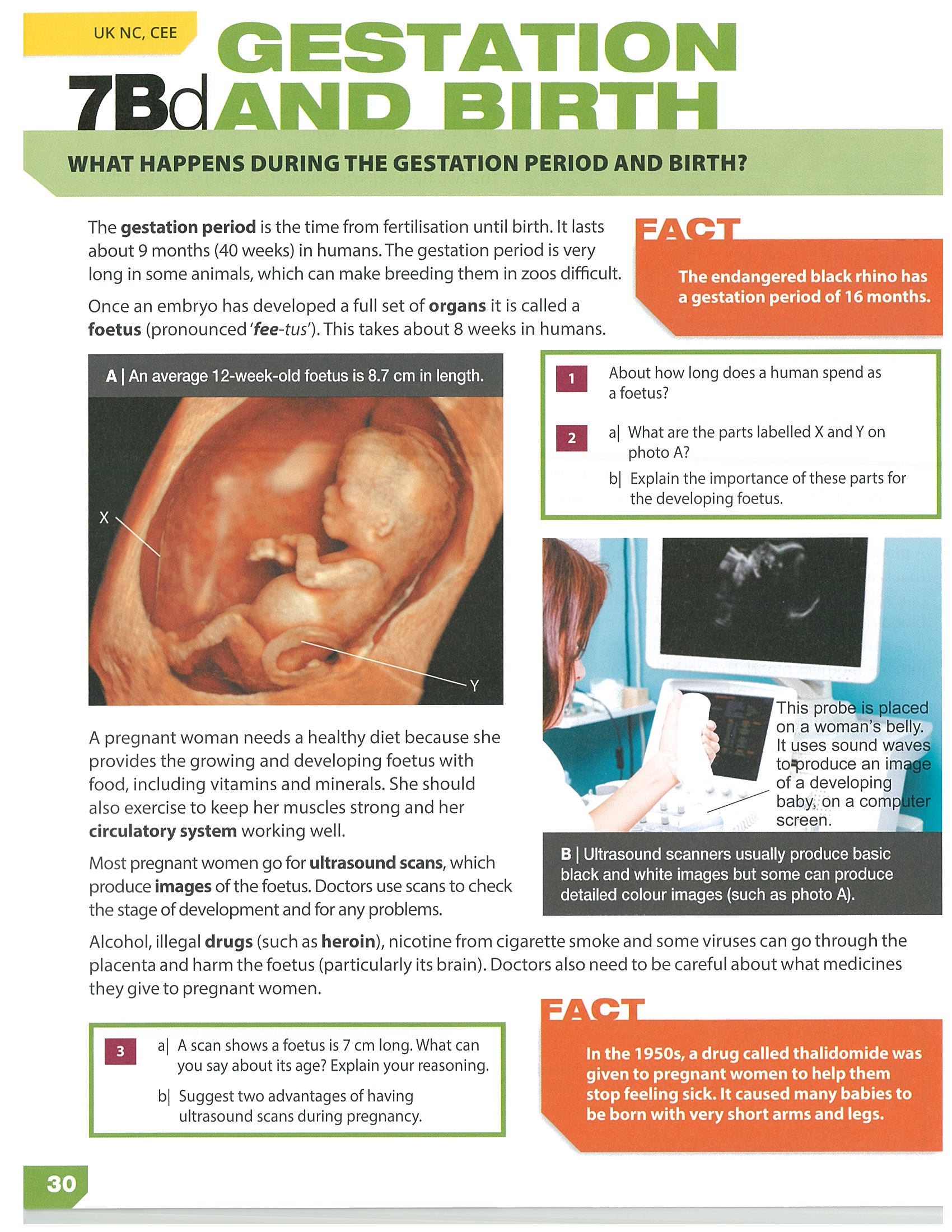 UK NC, CEE

7Bd GESTATION AND BIRTH

WHAT HAPPENS DURING THE GESTATION PERIOD AND BIRTH?

The gestation period is the time from fertilisation until birth. It lasts about 9 months (40 weeks) in humans. The gestation period is very long in some animals, which can make breeding them in zoos difficult.

Once an embryo has developed a full set of organs it is called a foetus (pronounced 'fee-tus'). This takes about 8 weeks in humans.

FACT

The endangered black rhino has a gestation period of 16 months.

A | An average 12-week-old foetus is 8.7 cm in length.

X

Y

1 About how long does a human spend as a foetus?

2 a| What are the parts labelled X and Y on photo A?

b| Explain the importance of these parts for the developing foetus.

This probe is placed on a woman's belly. It uses sound waves to produce an image of a developing baby, on a computer screen.

B | Ultrasound scanners usually produce basic black and white images but some can produce detailed colour images (such as photo A).

A pregnant woman needs a healthy diet because she provides the growing and developing foetus with food, including vitamins and minerals. She should also exercise to keep her muscles strong and her circulatory system working well.

Most pregnant women go for ultrasound scans, which produce images of the foetus. Doctors use scans to check the stage of development and for any problems.

Alcohol, illegal drugs (such as heroin), nicotine from cigarette smoke and some viruses can go through the placenta and harm the foetus (particularly its brain). Doctors also need to be careful about what medicines they give to pregnant women.

3 a| A scan shows a foetus is 7 cm long. What can you say about its age? Explain your reasoning.

b| Suggest two advantages of having ultrasound scans during pregnancy.

FACT

In the 1950s, a drug called thalidomide was given to pregnant women to help them stop feeling sick. It caused many babies to be born with very short arms and legs.

30